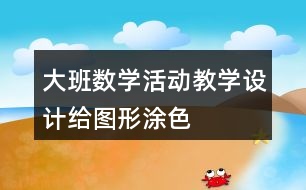 大班数学活动教学设计给图形涂色